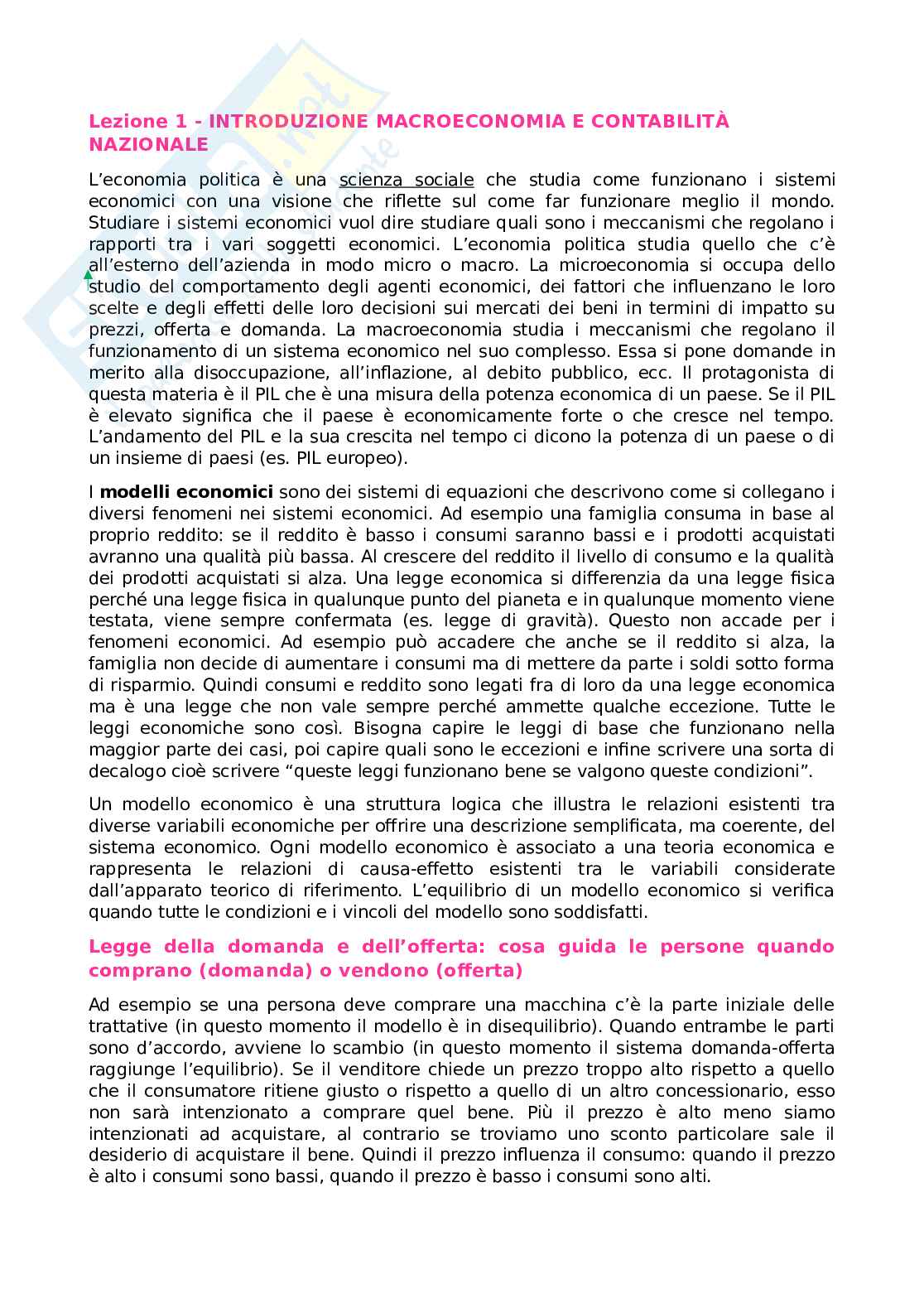 Lezione 1 - INTRODUZIONE MACROECONOMIA E CONTABILITÀ NAZIONALE

L'economia politica è una scienza sociale che studia come funzionano i sistemi economici con una visione che riflette sul come far funzionare meglio il mondo. Studiare i sistemi economici vuol dire studiare quali sono i meccanismi che regolano i rapporti tra i vari soggetti economici. L'economia politica studia quello che c'è all'esterno dell'azienda in modo micro o macro. La microeconomia si occupa dello studio del comportamento degli agenti economici, dei fattori che influenzano le loro scelte e degli effetti delle loro decisioni sui mercati dei beni in termini di impatto su prezzi, offerta e domanda. La macroeconomia studia i meccanismi che regolano il funzionamento di un sistema economico nel suo complesso. Essa si pone domande in merito alla disoccupazione, all'inflazione, al debito pubblico, ecc. Il protagonista di questa materia è il PIL che è una misura della potenza economica di un paese. Se il PIL è elevato significa che il paese è economicamente forte o che cresce nel tempo. L'andamento del PIL e la sua crescita nel tempo ci dicono la potenza di un paese o di un insieme di paesi (es. PIL europeo).

I modelli economici sono dei sistemi di equazioni che descrivono come si collegano i diversi fenomeni nei sistemi economici. Ad esempio una famiglia consuma in base al proprio reddito: se il reddito è basso i consumi saranno bassi e i prodotti acquistati avranno una qualità più bassa. Al crescere del reddito il livello di consumo e la qualità dei prodotti acquistati si alza. Una legge economica si differenzia da una legge fisica perché una legge fisica in qualunque punto del pianeta e in qualunque momento viene testata, viene sempre confermata (es. legge di gravità). Questo non accade per i fenomeni economici. Ad esempio può accadere che anche se il reddito si alza, la famiglia non decide di aumentare i consumi ma di mettere da parte i soldi sotto forma di risparmio. Quindi consumi e reddito sono legati fra di loro da una legge economica ma è una legge che non vale sempre perché ammette qualche eccezione. Tutte le leggi economiche sono così. Bisogna capire le leggi di base che funzionano nella maggior parte dei casi, poi capire quali sono le eccezioni e infine scrivere una sorta di decalogo cioè scrivere "queste leggi funzionano bene se valgono queste condizioni".

Un modello economico è una struttura logica che illustra le relazioni esistenti tra diverse variabili economiche per offrire una descrizione semplificata, ma coerente, del sistema economico. Ogni modello economico è associato a una teoria economica e rappresenta le relazioni di causa-effetto esistenti tra le variabili considerate dall'apparato teorico di riferimento. L'equilibrio di un modello economico si verifica quando tutte le condizioni e i vincoli del modello sono soddisfatti.

Legge della domanda e dell'offerta: cosa guida le persone quando comprano (domanda) o vendono (offerta)

Ad esempio se una persona deve comprare una macchina c'è la parte iniziale delle trattative (in questo momento il modello è in disequilibrio). Quando entrambe le parti sono d'accordo, avviene lo scambio (in questo momento il sistema domanda-offerta raggiunge l'equilibrio). Se il venditore chiede un prezzo troppo alto rispetto a quello che il consumatore ritiene giusto o rispetto a quello di un altro concessionario, esso non sarà intenzionato a comprare quel bene. Più il prezzo è alto meno siamo intenzionati ad acquistare, al contrario se troviamo uno sconto particolare sale il desiderio di acquistare il bene. Quindi il prezzo influenza il consumo: quando il prezzo è alto i consumi sono bassi, quando il prezzo è basso i consumi sono alti.